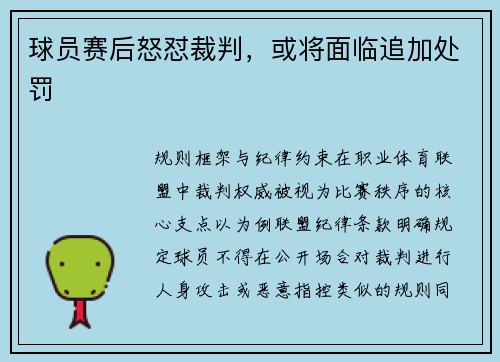 球员赛后怒怼裁判，或将面临追加处罚

规则框架与纪律约束在职业体育联盟中裁判权威被视为比赛秩序的核心支点以为例联盟纪律条款明确规定球员不得在公开场合对裁判进行人身攻击或恶意指控类似的规则同